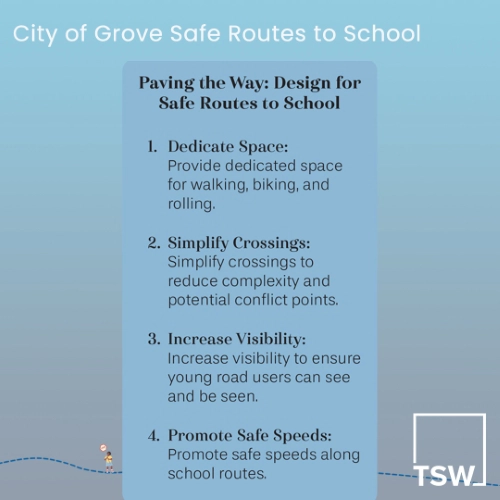 City of Grove Safe Routes to School

Paving the Way: Design for Safe Routes to School

1. Dedicate Space:
Provide dedicated space for walking, biking, and rolling.

2. Simplify Crossings:
Simplify crossings to reduce complexity and potential conflict points.

3. Increase Visibility:
Increase visibility to ensure young road users can see and be seen.

4. Promote Safe Speeds:
Promote safe speeds along school routes.

TSW